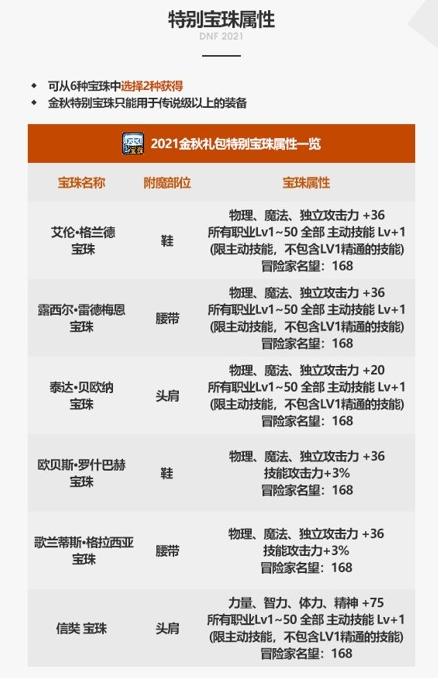 特别宝珠属性

DNF 2021

◆ 可从6种宝珠中选择2种获得
◆ 金秋特别宝珠只能用于传说级以上的装备

2021金秋礼包特别宝珠属性一览

| 宝珠名称 | 附魔部位 | 宝珠属性 |
|---|---|---|
| 艾伦•格兰德 宝珠 | 鞋 | 物理、魔法、独立攻击力 +36 所有职业Lv1~50 全部 主动技能 Lv+1 (限主动技能，不包含LV1精通的技能) 冒险家名望：168 |
| 露西尔•雷德梅恩 宝珠 | 腰带 | 物理、魔法、独立攻击力 +36 所有职业Lv1~50 全部 主动技能 Lv+1 (限主动技能，不包含LV1精通的技能) 冒险家名望：168 |
| 泰达•贝欧纳 宝珠 | 头肩 | 物理、魔法、独立攻击力 +20 所有职业Lv1~50 全部 主动技能 Lv+1 (限主动技能，不包含LV1精通的技能) 冒险家名望：168 |
| 欧贝斯•罗什巴赫 宝珠 | 鞋 | 物理、魔法、独立攻击力 +36 技能攻击力+3% 冒险家名望：168 |
| 歌兰蒂斯•格拉西亚 宝珠 | 腰带 | 物理、魔法、独立攻击力 +36 技能攻击力+3% 冒险家名望：168 |
| 信奘 宝珠 | 头肩 | 力量、智力、体力、精神 +75 所有职业Lv1~50 全部 主动技能 Lv+1 (限主动技能，不包含LV1精通的技能) 冒险家名望：168 |